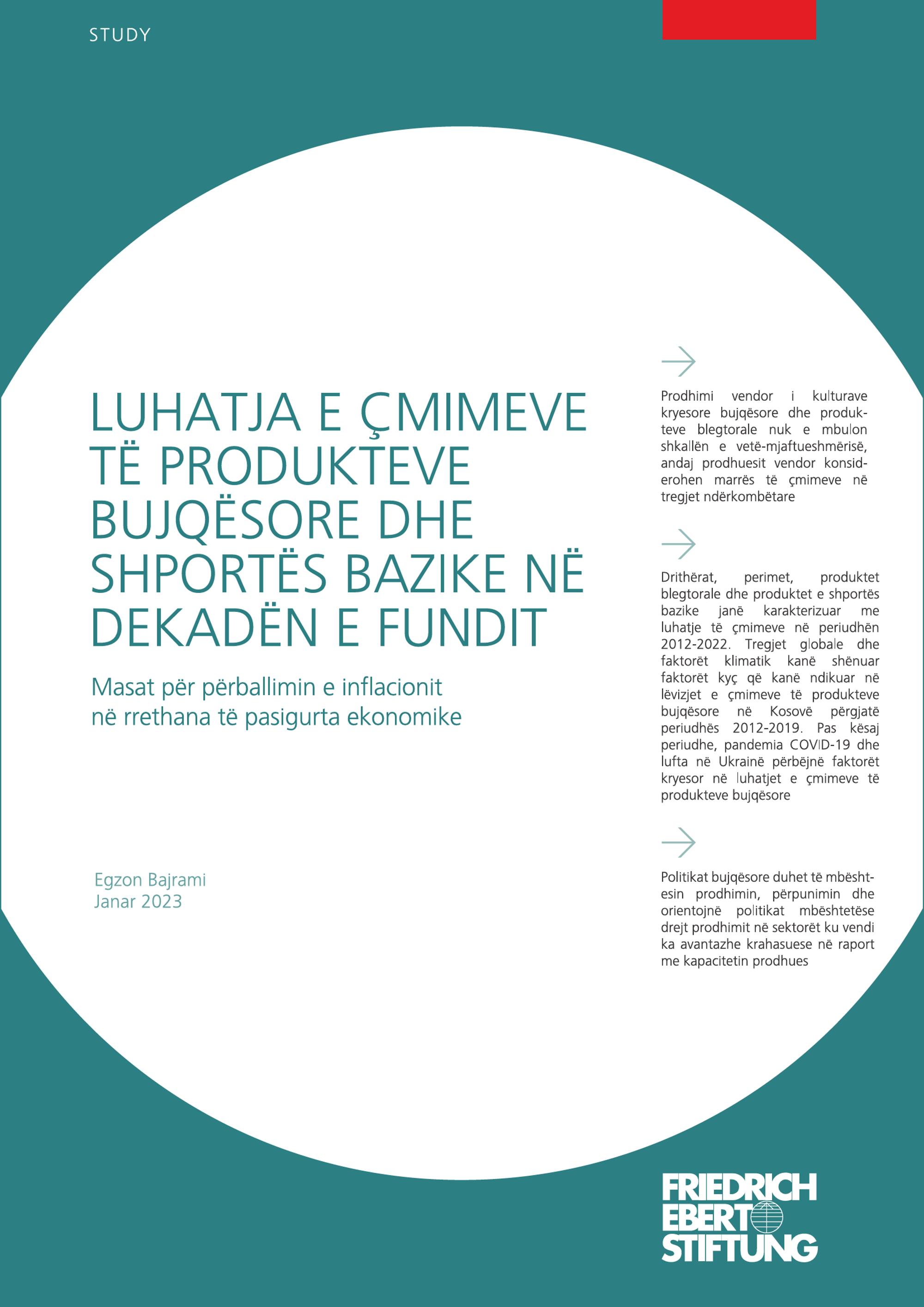 STUDY

LUHATJA E ÇMIMEVE TË PRODUKTEVE BUJQËSORE DHE SHPORTËS BAZIKE NË DEKADËN E FUNDIT

Masat për përballimin e inflacionit në rrethana të pasigurta ekonomike

Egzon Bajrami
Janar 2023

Prodhimi vendor i kulturave kryesore bujqësore dhe produkteve blegtorale nuk e mbulon shkallën e vetë-mjaftueshmërisë, andaj prodhuesit vendor konsiderohen marrës të çmimeve në tregjet ndërkombëtare

Drithërat, perimet, produktet blegtorale dhe produktet e shportës bazike janë karakterizuar me luhatje të çmimeve në periudhën 2012-2022. Tregjet globale dhe faktorët klimatik kanë shënuar faktorët kyç që kanë ndikuar në lëvizjet e çmimeve të produkteve bujqësore në Kosovë përgjatë periudhës 2012-2019. Pas kësaj periudhe, pandemia COVID-19 dhe lufta në Ukrainë përbëjnë faktorët kryesor në luhatjet e çmimeve të produkteve bujqësore

Politikat bujqësore duhet të mbështesin prodhimin, përpunimin dhe orientojnë politikat mbështetëse drejt prodhimit në sektorët ku vendi ka avantazhe krahasuese në raport me kapacitetin prodhues

FRIEDRICH EBERT STIFTUNG